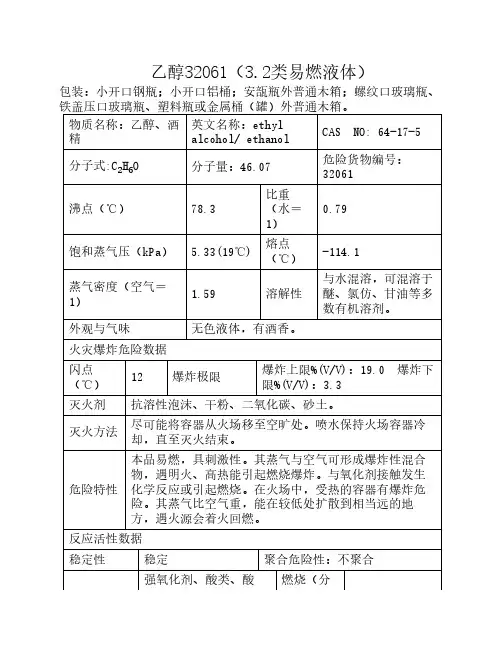 乙醇32061（3.2类易燃液体）

包装：小开口钢瓶；小开口铝桶；安瓿瓶外普通木箱；螺纹口玻璃瓶、铁盖压口玻璃瓶、塑料瓶或金属桶（罐）外普通木箱。

| 物质名称：乙醇、酒精 | 英文名称：ethyl alcohol/ ethanol | | CAS NO: 64-17-5 |
|---|---|---|---|
| 分子式:$C_2H_6O$ | 分子量：46.07 | | 危险货物编号：32061 |
| 沸点（℃） | 78.3 | 比重（水＝1） | 0.79 |
| 饱和蒸气压（kPa） | 5.33(19℃) | 熔点（℃） | -114.1 |
| 蒸气密度（空气＝1） | 1.59 | 溶解性 | 与水混溶，可混溶于醚、氯仿、甘油等多数有机溶剂。 |
| 外观与气味 | 无色液体，有酒香。 | | |

火灾爆炸危险数据

| 闪点（℃） | 12 | 爆炸极限 | 爆炸上限%(V/V)：19.0 爆炸下限%(V/V)：3.3 |
|---|---|---|---|
| 灭火剂 | 抗溶性泡沫、干粉、二氧化碳、砂土。 | | |
| 灭火方法 | 尽可能将容器从火场移至空旷处。喷水保持火场容器冷却，直至灭火结束。 | | |
| 危险特性 | 本品易燃，具刺激性。其蒸气与空气可形成爆炸性混合物，遇明火、高热能引起燃烧爆炸。与氧化剂接触发生化学反应或引起燃烧。在火场中，受热的容器有爆炸危险。其蒸气比空气重，能在较低处扩散到相当远的地方，遇火源会着火回燃。 | | |

反应活性数据

| 稳定性 | 稳定 | 聚合危险性：不聚合 | |
|---|---|---|---|
| | 强氧化剂、酸类、酸 | 燃烧（分 | |